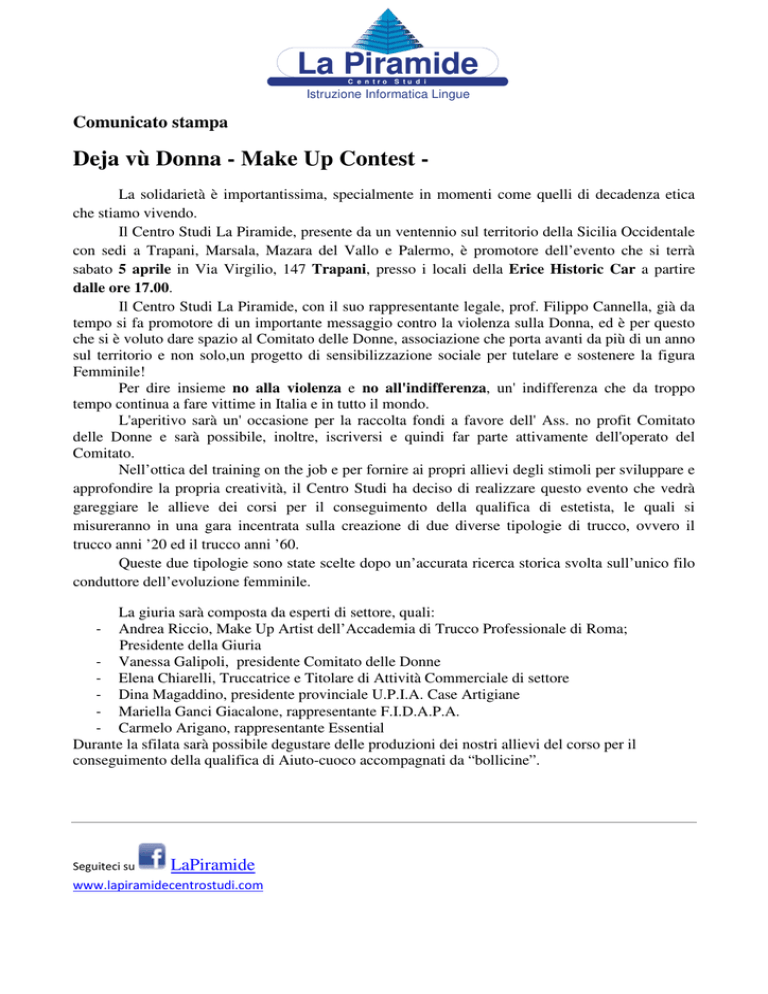 La Piramide
Centro Studi
Istruzione Informatica Lingue

Comunicato stampa

Deja vù Donna - Make Up Contest -

La solidarietà è importantissima, specialmente in momenti come quelli di decadenza etica che stiamo vivendo.
Il Centro Studi La Piramide, presente da un ventennio sul territorio della Sicilia Occidentale con sedi a Trapani, Marsala, Mazara del Vallo e Palermo, è promotore dell'evento che si terrà sabato 5 aprile in Via Virgilio, 147 Trapani, presso i locali della Erice Historic Car a partire dalle ore 17.00.
Il Centro Studi La Piramide, con il suo rappresentante legale, prof. Filippo Cannella, già da tempo si fa promotore di un importante messaggio contro la violenza sulla Donna, ed è per questo che si è voluto dare spazio al Comitato delle Donne, associazione che porta avanti da più di un anno sul territorio e non solo,un progetto di sensibilizzazione sociale per tutelare e sostenere la figura Femminile!
Per dire insieme no alla violenza e no all'indifferenza, un' indifferenza che da troppo tempo continua a fare vittime in Italia e in tutto il mondo.
L'aperitivo sarà un' occasione per la raccolta fondi a favore dell' Ass. no profit Comitato delle Donne e sarà possibile, inoltre, iscriversi e quindi far parte attivamente dell'operato del Comitato.
Nell'ottica del training on the job e per fornire ai propri allievi degli stimoli per sviluppare e approfondire la propria creatività, il Centro Studi ha deciso di realizzare questo evento che vedrà gareggiare le allieve dei corsi per il conseguimento della qualifica di estetista, le quali si misureranno in una gara incentrata sulla creazione di due diverse tipologie di trucco, ovvero il trucco anni '20 ed il trucco anni '60.
Queste due tipologie sono state scelte dopo un'accurata ricerca storica svolta sull'unico filo conduttore dell'evoluzione femminile.

La giuria sarà composta da esperti di settore, quali:
- Andrea Riccio, Make Up Artist dell'Accademia di Trucco Professionale di Roma; Presidente della Giuria
- Vanessa Galipoli, presidente Comitato delle Donne
- Elena Chiarelli, Truccatrice e Titolare di Attività Commerciale di settore
- Dina Magaddino, presidente provinciale U.P.I.A. Case Artigiane
- Mariella Ganci Giacalone, rappresentante F.I.D.A.P.A.
- Carmelo Arigano, rappresentante Essential
Durante la sfilata sarà possibile degustare delle produzioni dei nostri allievi del corso per il conseguimento della qualifica di Aiuto-cuoco accompagnati da "bollicine".

Seguiteci su LaPiramide
www.lapiramidecentrostudi.com